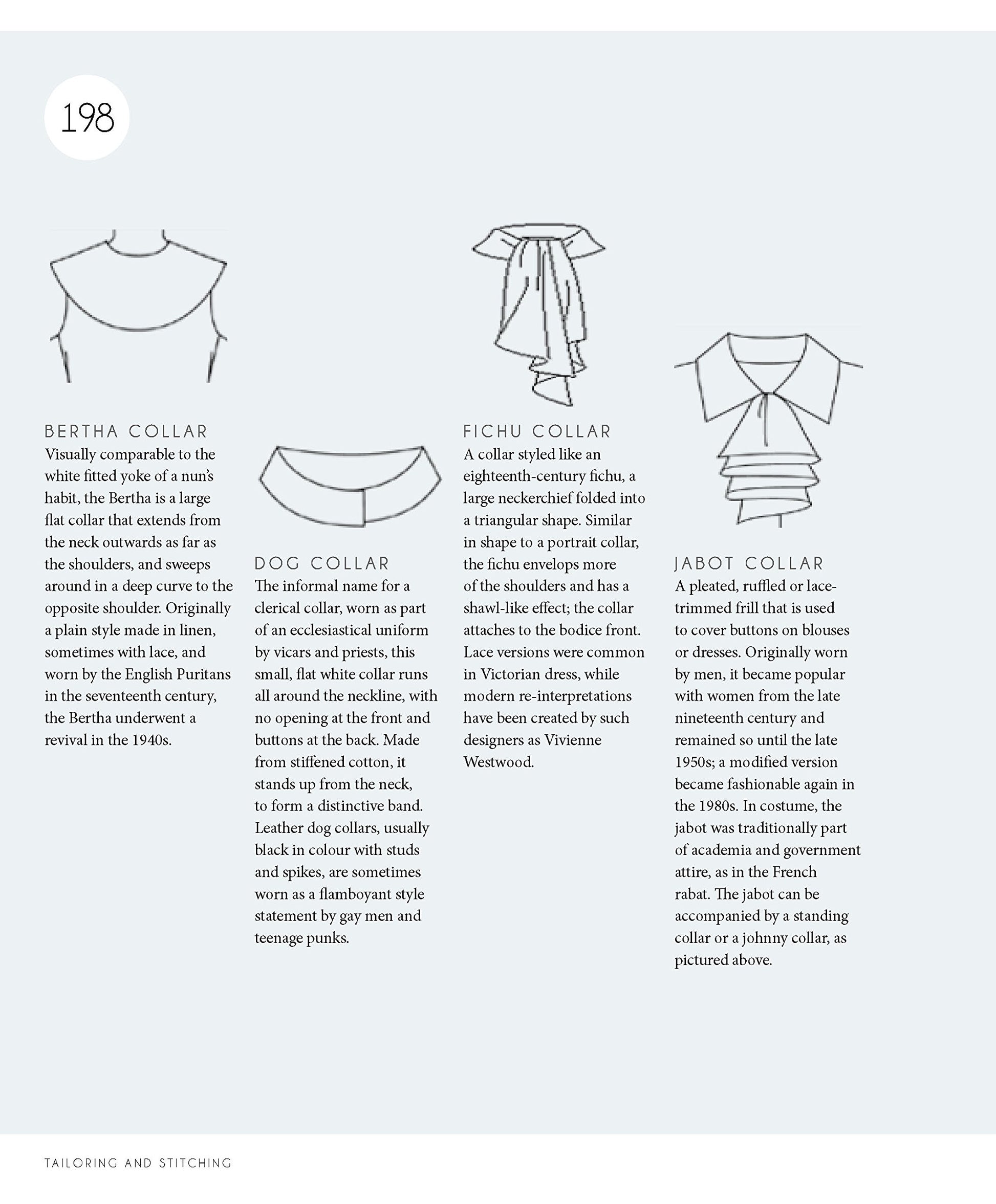 198

BERTHA COLLAR
Visually comparable to the white fitted yoke of a nun's habit, the Bertha is a large flat collar that extends from the neck outwards as far as the shoulders, and sweeps around in a deep curve to the opposite shoulder. Originally a plain style made in linen, sometimes with lace, and worn by the English Puritans in the seventeenth century, the Bertha underwent a revival in the 1940s.

DOG COLLAR
The informal name for a clerical collar, worn as part of an ecclesiastical uniform by vicars and priests, this small, flat white collar runs all around the neckline, with no opening at the front and buttons at the back. Made from stiffened cotton, it stands up from the neck, to form a distinctive band. Leather dog collars, usually black in colour with studs and spikes, are sometimes worn as a flamboyant style statement by gay men and teenage punks.

FICHU COLLAR
A collar styled like an eighteenth-century fichu, a large neckerchief folded into a triangular shape. Similar in shape to a portrait collar, the fichu envelops more of the shoulders and has a shawl-like effect; the collar attaches to the bodice front. Lace versions were common in Victorian dress, while modern re-interpretations have been created by such designers as Vivienne Westwood.

JABOT COLLAR
A pleated, ruffled or lace-trimmed frill that is used to cover buttons on blouses or dresses. Originally worn by men, it became popular with women from the late nineteenth century and remained so until the late 1950s; a modified version became fashionable again in the 1980s. In costume, the jabot was traditionally part of academia and government attire, as in the French rabat. The jabot can be accompanied by a standing collar or a johnny collar, as pictured above.

TAILORING AND STITCHING